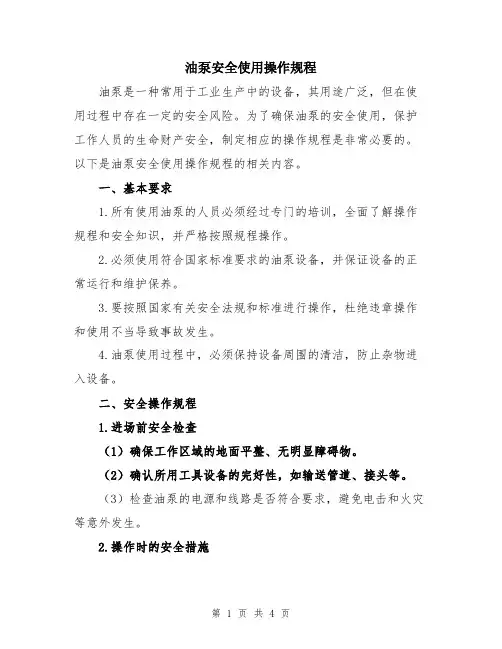 油泵安全使用操作规程

油泵是一种常用于工业生产中的设备，其用途广泛，但在使用过程中存在一定的安全风险。为了确保油泵的安全使用，保护工作人员的生命财产安全，制定相应的操作规程是非常必要的。以下是油泵安全使用操作规程的相关内容。

一、基本要求

1.所有使用油泵的人员必须经过专门的培训，全面了解操作规程和安全知识，并严格按照规程操作。

2.必须使用符合国家标准要求的油泵设备，并保证设备的正常运行和维护保养。

3.要按照国家有关安全法规和标准进行操作，杜绝违章操作和使用不当导致事故发生。

4.油泵使用过程中，必须保持设备周围的清洁，防止杂物进入设备。

二、安全操作规程

1.进场前安全检查

（1）确保工作区域的地面平整、无明显障碍物。

（2）确认所用工具设备的完好性，如输送管道、接头等。

（3）检查油泵的电源和线路是否符合要求，避免电击和火灾等意外发生。

2.操作时的安全措施

第 1 页 共 4 页